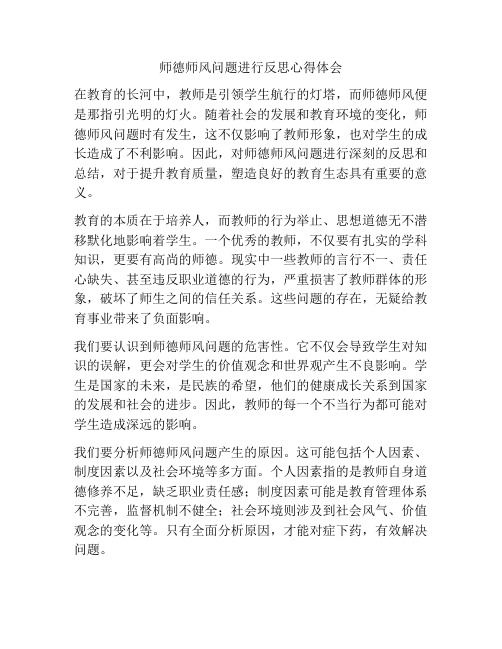 师德师风问题进行反思心得体会

在教育的长河中，教师是引领学生航行的灯塔，而师德师风便是那指引光明的灯火。随着社会的发展和教育环境的变化，师德师风问题时有发生，这不仅影响了教师形象，也对学生的成长造成了不利影响。因此，对师德师风问题进行深刻的反思和总结，对于提升教育质量，塑造良好的教育生态具有重要的意义。

教育的本质在于培养人，而教师的行为举止、思想道德无不潜移默化地影响着学生。一个优秀的教师，不仅要有扎实的学科知识，更要有高尚的师德。现实中一些教师的言行不一、责任心缺失、甚至违反职业道德的行为，严重损害了教师群体的形象，破坏了师生之间的信任关系。这些问题的存在，无疑给教育事业带来了负面影响。

我们要认识到师德师风问题的危害性。它不仅会导致学生对知识的误解，更会对学生的价值观念和世界观产生不良影响。学生是国家的未来，是民族的希望，他们的健康成长关系到国家的发展和社会的进步。因此，教师的每一个不当行为都可能对学生造成深远的影响。

我们要分析师德师风问题产生的原因。这可能包括个人因素、制度因素以及社会环境等多方面。个人因素指的是教师自身道德修养不足，缺乏职业责任感；制度因素可能是教育管理体系不完善，监督机制不健全；社会环境则涉及到社会风气、价值观念的变化等。只有全面分析原因，才能对症下药，有效解决问题。